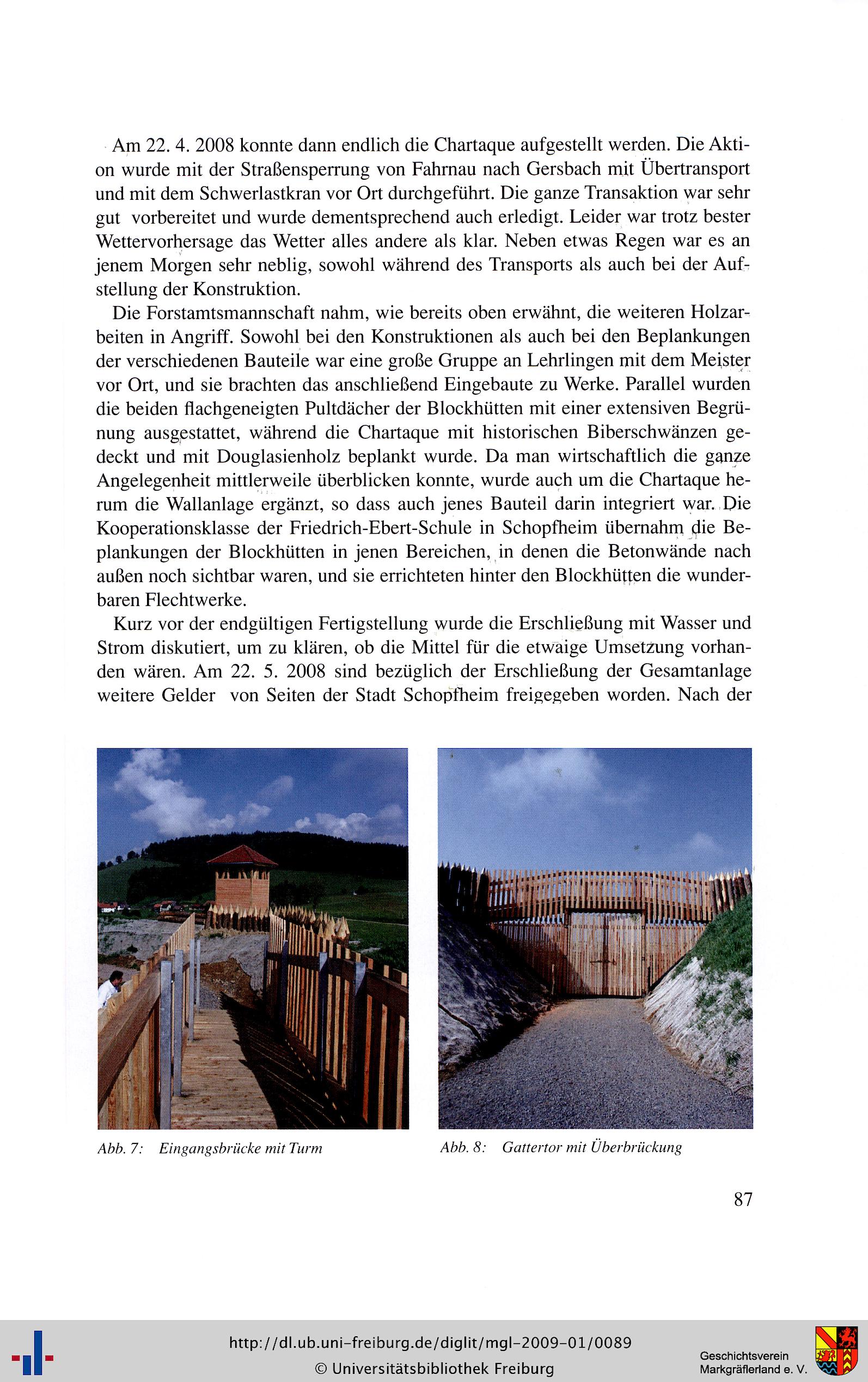 Am 22. 4. 2008 konnte dann endlich die Chartaque aufgestellt werden. Die Aktion wurde mit der Straßensperrung von Fahrnau nach Gersbach mit Übertransport und mit dem Schwerlastkran vor Ort durchgeführt. Die ganze Transaktion war sehr gut vorbereitet und wurde dementsprechend auch erledigt. Leider war trotz bester Wettervorhersage das Wetter alles andere als klar. Neben etwas Regen war es an jenem Morgen sehr neblig, sowohl während des Transports als auch bei der Aufstellung der Konstruktion.

Die Forstamtsmannschaft nahm, wie bereits oben erwähnt, die weiteren Holzarbeiten in Angriff. Sowohl bei den Konstruktionen als auch bei den Beplankungen der verschiedenen Bauteile war eine große Gruppe an Lehrlingen mit dem Meister vor Ort, und sie brachten das anschließend Eingebaute zu Werke. Parallel wurden die beiden flachgeneigten Pultdächer der Blockhütten mit einer extensiven Begrünung ausgestattet, während die Chartaque mit historischen Biberschwänzen gedeckt und mit Douglasienholz beplankt wurde. Da man wirtschaftlich die ganze Angelegenheit mittlerweile überblicken konnte, wurde auch um die Chartaque herum die Wallanlage ergänzt, so dass auch jenes Bauteil darin integriert war. Die Kooperationsklasse der Friedrich-Ebert-Schule in Schopfheim übernahm die Beplankungen der Blockhütten in jenen Bereichen, in denen die Betonwände nach außen noch sichtbar waren, und sie errichteten hinter den Blockhütten die wunderbaren Flechtwerke.

Kurz vor der endgültigen Fertigstellung wurde die Erschließung mit Wasser und Strom diskutiert, um zu klären, ob die Mittel für die etwaige Umsetzung vorhanden wären. Am 22. 5. 2008 sind bezüglich der Erschließung der Gesamtanlage weitere Gelder von Seiten der Stadt Schopfheim freigegeben worden. Nach der

Abb. 7: Eingangsbrücke mit Turm

Abb. 8: Gattertor mit Überbrückung

87

http://dl.ub.uni-freiburg.de/diglit/mgl-2009-01/0089
© Universitätsbibliothek Freiburg

Geschichtsverein
Markgräflerland e. V.